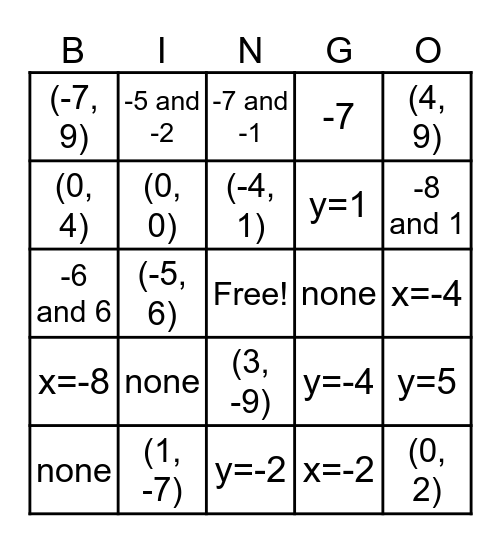 | B | I | N | G | O |
|---|---|---|---|---|
| (-7, 9) | -5 and -2 | -7 and -1 | -7 | (4, 9) |
| (0, 4) | (0, 0) | (-4, 1) | y=1 | -8 and 1 |
| -6 and 6 | (-5, 6) | Free! | none | x=-4 |
| x=-8 | none | (3, -9) | y=-4 | y=5 |
| none | (1, -7) | y=-2 | x=-2 | (0, 2) |